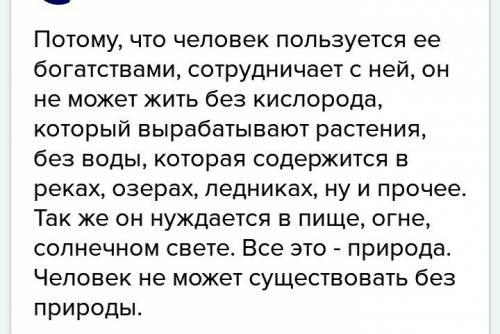 Потому, что человек пользуется ее богатствами, сотрудничает с ней, он не может жить без кислорода, который вырабатывают растения, без воды, которая содержится в реках, озерах, ледниках, ну и прочее. Так же он нуждается в пище, огне, солнечном свете. Все это - природа. Человек не может существовать без природы.